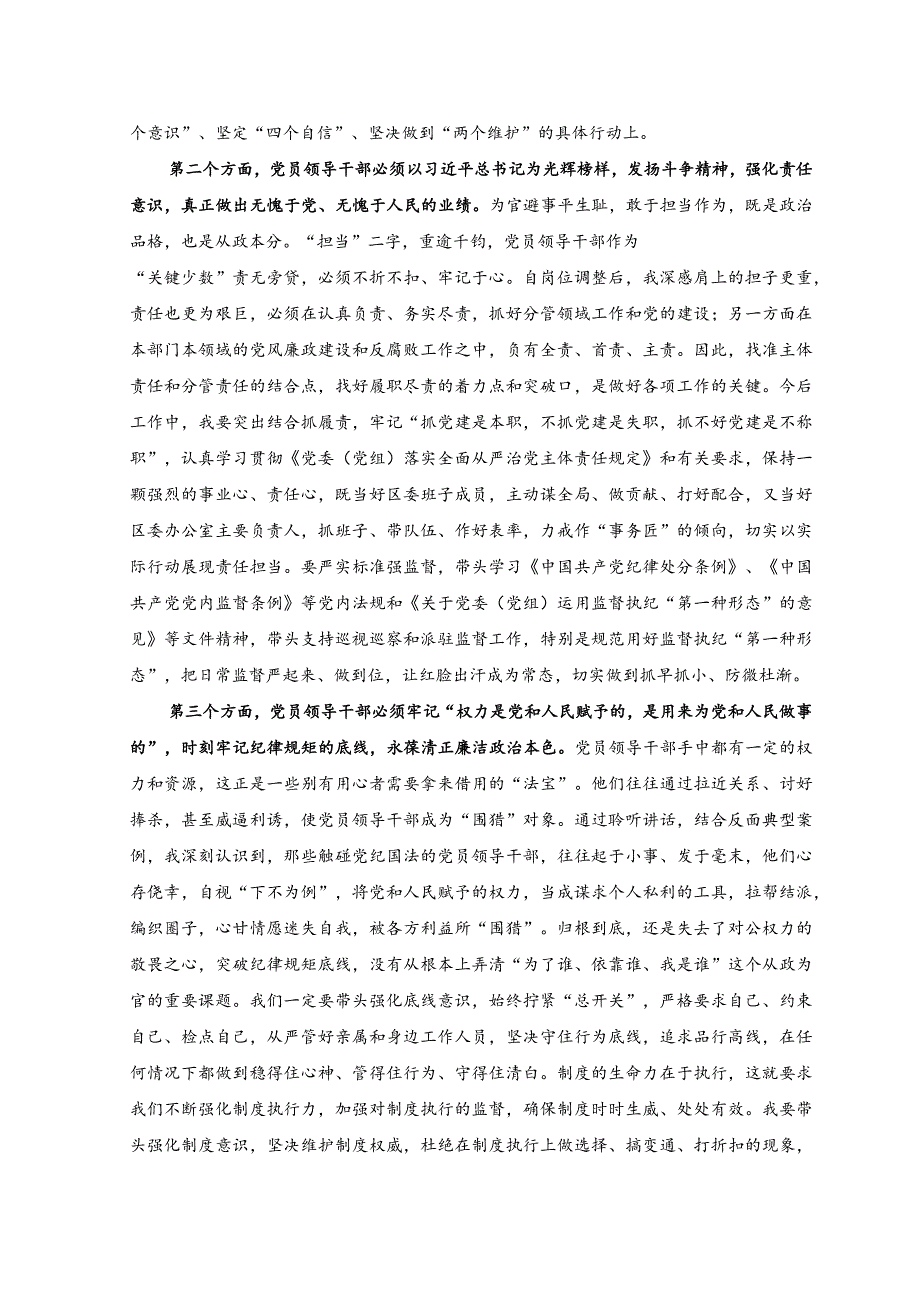 个意识”、坚定“四个自信”、坚决做到“两个维护”的具体行动上。

第二个方面，党员领导干部必须以习近平总书记为光辉榜样，发扬斗争精神，强化责任意识，真正做出无愧于党、无愧于人民的业绩。为官避事平生耻，敢于担当作为，既是政治品格，也是从政本分。“担当”二字，重逾千钧，党员领导干部作为“关键少数”责无旁贷，必须不折不扣、牢记于心。自岗位调整后，我深感肩上的担子更重，责任也更为艰巨，必须在认真负责、务实尽责，抓好分管领域工作和党的建设；另一方面在本部门本领域的党风廉政建设和反腐败工作之中，负有全责、首责、主责。因此，找准主体责任和分管责任的结合点，找好履职尽责的着力点和突破口，是做好各项工作的关键。今后工作中，我要突出结合抓履责，牢记“抓党建是本职，不抓党建是失职，抓不好党建是不称职”，认真学习贯彻《党委（党组）落实全面从严治党主体责任规定》和有关要求，保持一颗强烈的事业心、责任心，既当好区委班子成员，主动谋全局、做贡献、打好配合，又当好区委办公室主要负责人，抓班子、带队伍、作好表率，力戒作“事务匠”的倾向，切实以实际行动展现责任担当。要严实标准强监督，带头学习《中国共产党纪律处分条例》、《中国共产党党内监督条例》等党内法规和《关于党委（党组）运用监督执纪“第一种形态”的意见》等文件精神，带头支持巡视巡察和派驻监督工作，特别是规范用好监督执纪“第一种形态”，把日常监督严起来、做到位，让红脸出汗成为常态，切实做到抓早抓小、防微杜渐。

第三个方面，党员领导干部必须牢记“权力是党和人民赋予的，是用来为党和人民做事的”，时刻牢记纪律规矩的底线，永葆清正廉洁政治本色。党员领导干部手中都有一定的权力和资源，这正是一些别有用心者需要拿来借用的“法宝”。他们往往通过拉近关系、讨好捧杀，甚至威逼利诱，使党员领导干部成为“围猎”对象。通过聆听讲话，结合反面典型案例，我深刻认识到，那些触碰党纪国法的党员领导干部，往往起于小事、发于毫末，他们心存侥幸，自视“下不为例”，将党和人民赋予的权力，当成谋求个人私利的工具，拉帮结派，编织圈子，心甘情愿迷失自我，被各方利益所“围猎”。归根到底，还是失去了对公权力的敬畏之心，突破纪律规矩底线，没有从根本上弄清“为了谁、依靠谁、我是谁”这个从政为官的重要课题。我们一定要带头强化底线意识，始终拧紧“总开关”，严格要求自己、约束自己、检点自己，从严管好亲属和身边工作人员，坚决守住行为底线，追求品行高线，在任何情况下都做到稳得住心神、管得住行为、守得住清白。制度的生命力在于执行，这就要求我们不断强化制度执行力，加强对制度执行的监督，确保制度时时生威、处处有效。我要带头强化制度意识，坚决维护制度权威，杜绝在制度执行上做选择、搞变通、打折扣的现象，